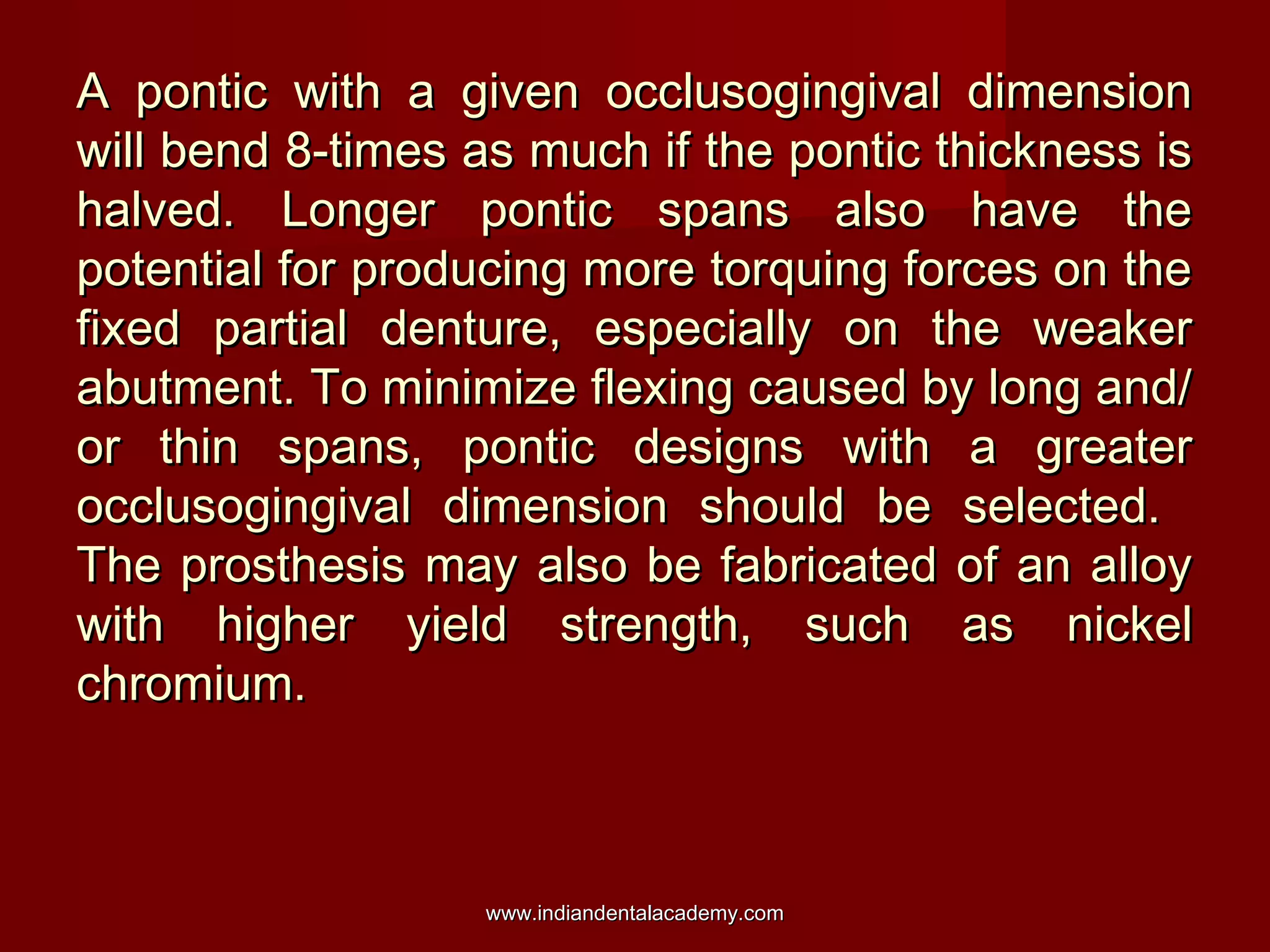 A pontic with a given occlusogingival dimension will bend 8-times as much if the pontic thickness is halved. Longer pontic spans also have the potential for producing more torquing forces on the fixed partial denture, especially on the weaker abutment. To minimize flexing caused by long and/ or thin spans, pontic designs with a greater occlusogingival dimension should be selected. The prosthesis may also be fabricated of an alloy with higher yield strength, such as nickel chromium.

www.indiandentalacademy.com